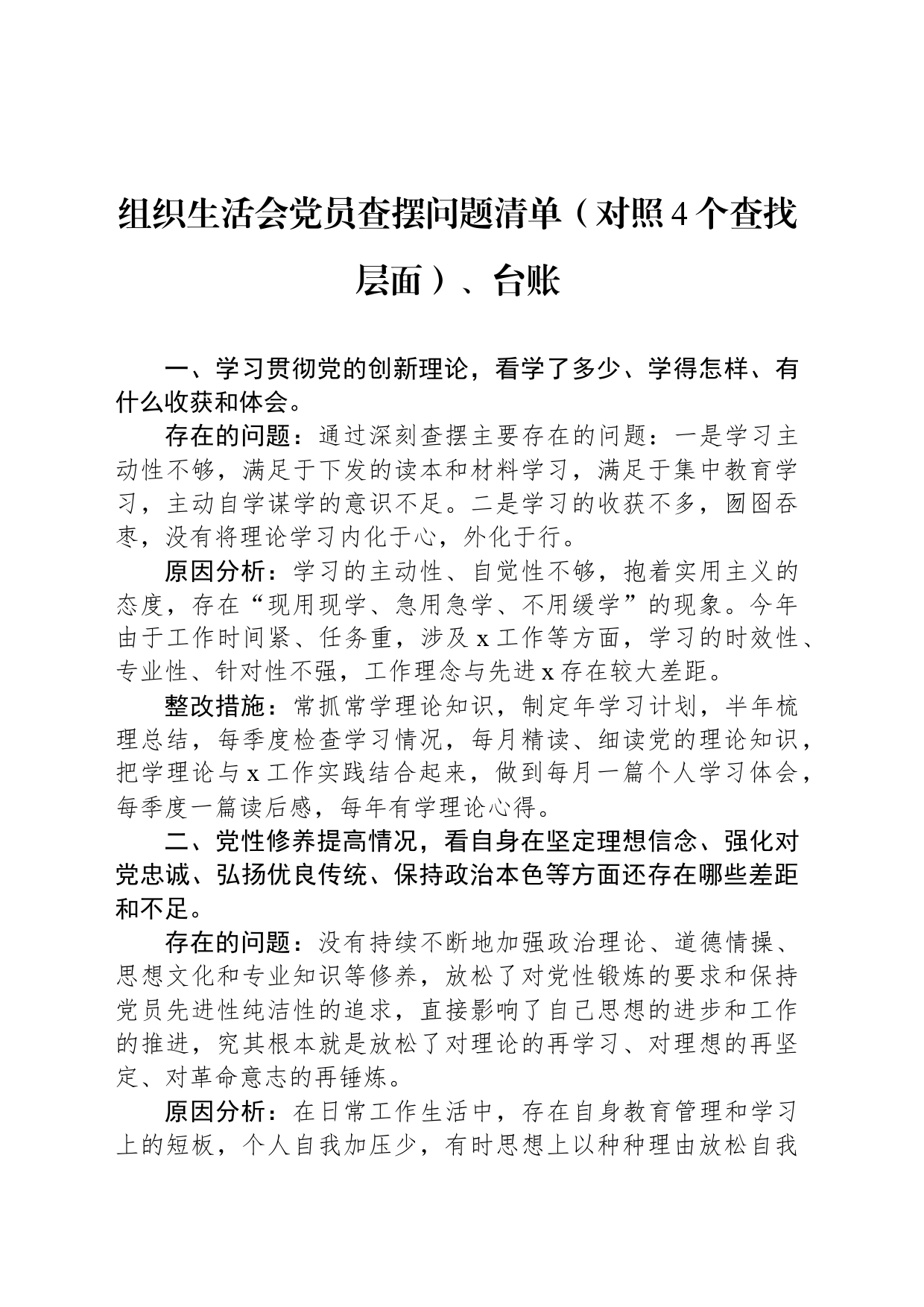 组织生活会党员查摆问题清单（对照4个查找层面）、台账

一、学习贯彻党的创新理论，看学了多少、学得怎样、有什么收获和体会。

存在的问题：通过深刻查摆主要存在的问题：一是学习主动性不够，满足于下发的读本和材料学习，满足于集中教育学习，主动自学谋学的意识不足。二是学习的收获不多，囫囵吞枣，没有将理论学习内化于心，外化于行。

原因分析：学习的主动性、自觉性不够，抱着实用主义的态度，存在“现用现学、急用急学、不用缓学”的现象。今年由于工作时间紧、任务重，涉及x工作等方面，学习的时效性、专业性、针对性不强，工作理念与先进x存在较大差距。

整改措施：常抓常学理论知识，制定年学习计划，半年梳理总结，每季度检查学习情况，每月精读、细读党的理论知识，把学理论与x工作实践结合起来，做到每月一篇个人学习体会，每季度一篇读后感，每年有学理论心得。

二、党性修养提高情况，看自身在坚定理想信念、强化对党忠诚、弘扬优良传统、保持政治本色等方面还存在哪些差距和不足。

存在的问题：没有持续不断地加强政治理论、道德情操、思想文化和专业知识等修养，放松了对党性锻炼的要求和保持党员先进性纯洁性的追求，直接影响了自己思想的进步和工作的推进，究其根本就是放松了对理论的再学习、对理想的再坚定、对革命意志的再锤炼。

原因分析：在日常工作生活中，存在自身教育管理和学习上的短板，个人自我加压少，有时思想上以种种理由放松自我